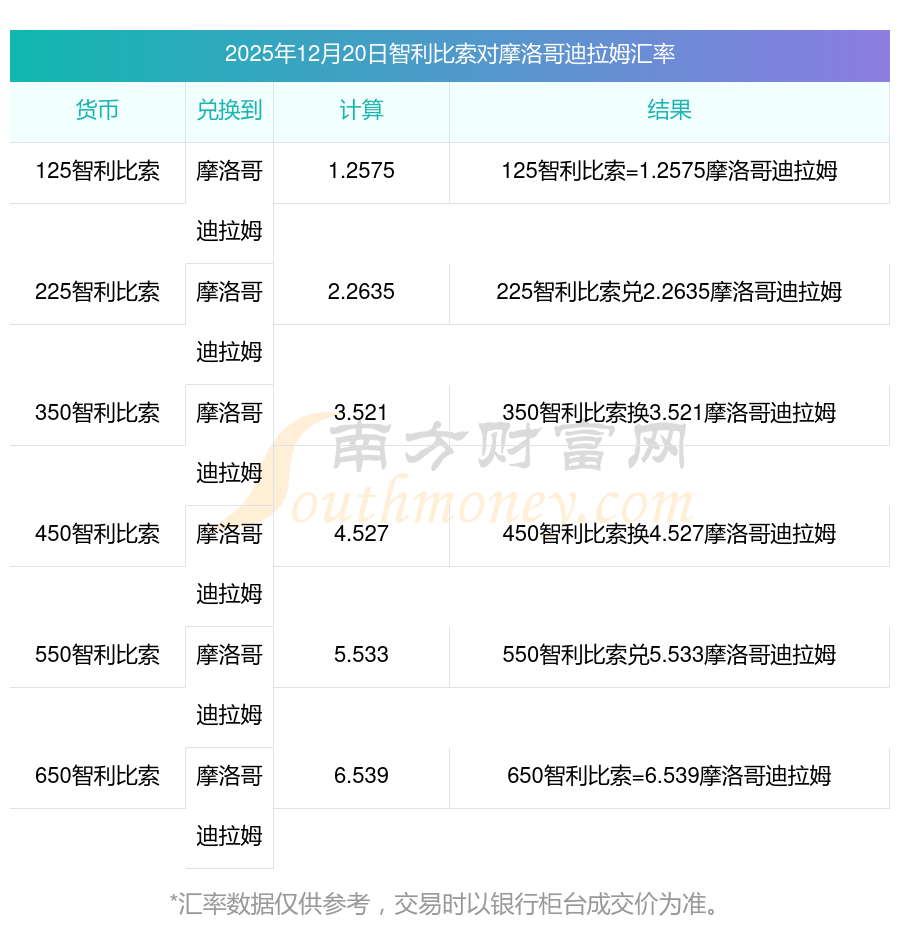 2025年12月20日智利比索对摩洛哥迪拉姆汇率

| 货币 | 兑换到 | 计算 | 结果 |
|---|---|---|---|
| 125智利比索 | 摩洛哥迪拉姆 | 1.2575 | 125智利比索=1.2575摩洛哥迪拉姆 |
| 225智利比索 | 摩洛哥迪拉姆 | 2.2635 | 225智利比索兑2.2635摩洛哥迪拉姆 |
| 350智利比索 | 摩洛哥迪拉姆 | 3.521 | 350智利比索换3.521摩洛哥迪拉姆 |
| 450智利比索 | 摩洛哥迪拉姆 | 4.527 | 450智利比索换4.527摩洛哥迪拉姆 |
| 550智利比索 | 摩洛哥迪拉姆 | 5.533 | 550智利比索兑5.533摩洛哥迪拉姆 |
| 650智利比索 | 摩洛哥迪拉姆 | 6.539 | 650智利比索=6.539摩洛哥迪拉姆 |

*汇率数据仅供参考，交易时以银行柜台成交价为准。

南方财富网
Southmoney.com